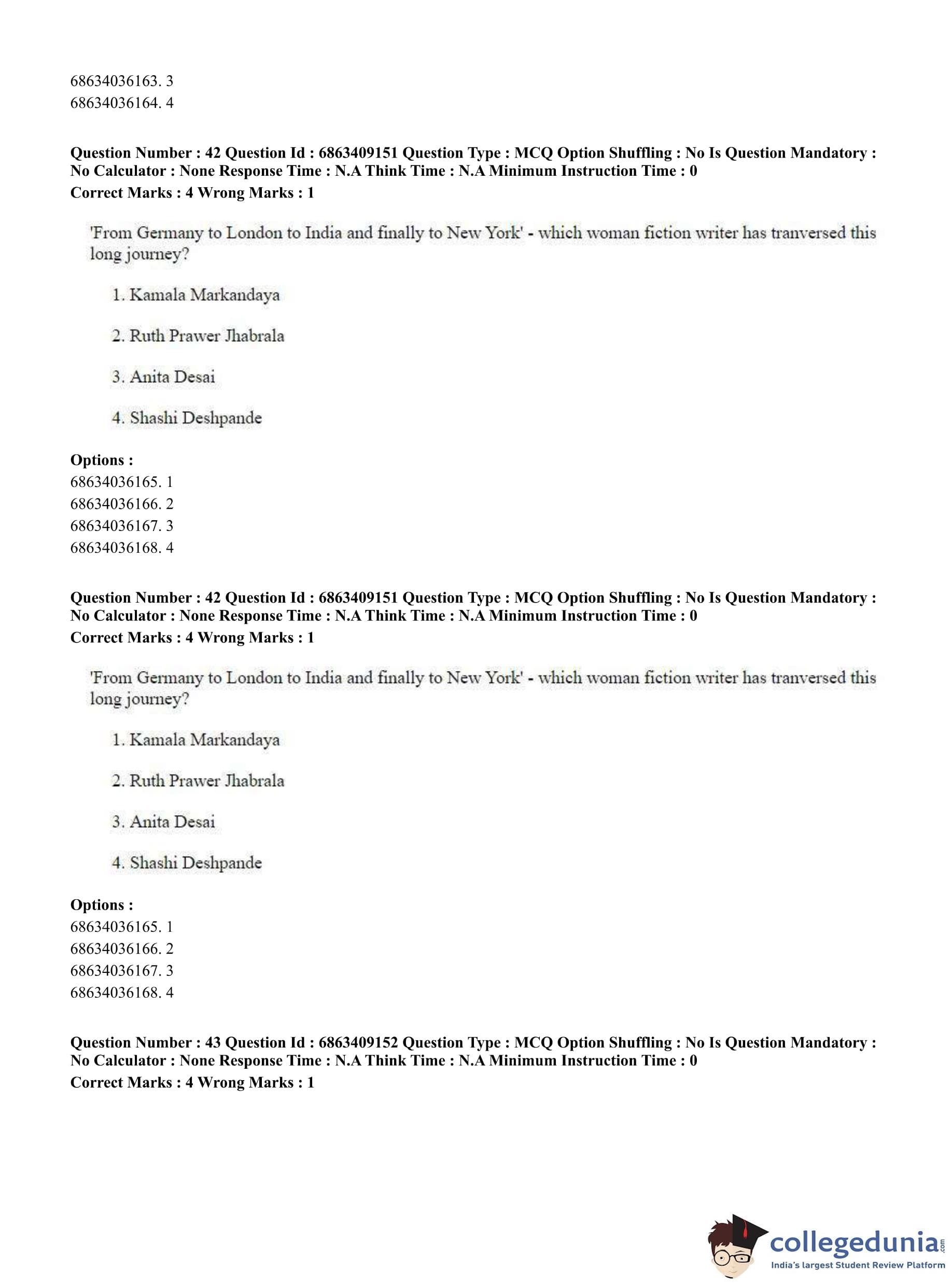 68634036163. 3
68634036164. 4

Question Number : 42 Question Id : 6863409151 Question Type : MCQ Option Shuffling : No Is Question Mandatory : No Calculator : None Response Time : N.A Think Time : N.A Minimum Instruction Time : 0
Correct Marks : 4 Wrong Marks : 1

'From Germany to London to India and finally to New York' - which woman fiction writer has tranversed this long journey?

1. Kamala Markandaya

2. Ruth Prawer Jhabrala

3. Anita Desai

4. Shashi Deshpande

Options :
68634036165. 1
68634036166. 2
68634036167. 3
68634036168. 4

Question Number : 42 Question Id : 6863409151 Question Type : MCQ Option Shuffling : No Is Question Mandatory : No Calculator : None Response Time : N.A Think Time : N.A Minimum Instruction Time : 0
Correct Marks : 4 Wrong Marks : 1

'From Germany to London to India and finally to New York' - which woman fiction writer has tranversed this long journey?

1. Kamala Markandaya

2. Ruth Prawer Jhabrala

3. Anita Desai

4. Shashi Deshpande

Options :
68634036165. 1
68634036166. 2
68634036167. 3
68634036168. 4

Question Number : 43 Question Id : 6863409152 Question Type : MCQ Option Shuffling : No Is Question Mandatory : No Calculator : None Response Time : N.A Think Time : N.A Minimum Instruction Time : 0
Correct Marks : 4 Wrong Marks : 1

collegedunia.com
India's largest Student Review Platform